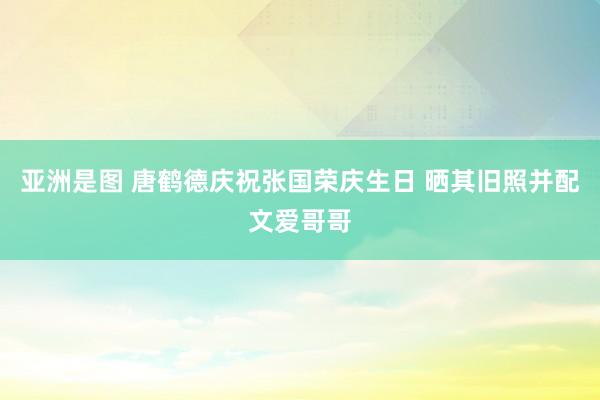 亚洲是图 唐鹤德庆祝张国荣庆生日 晒其旧照并配文爱哥哥